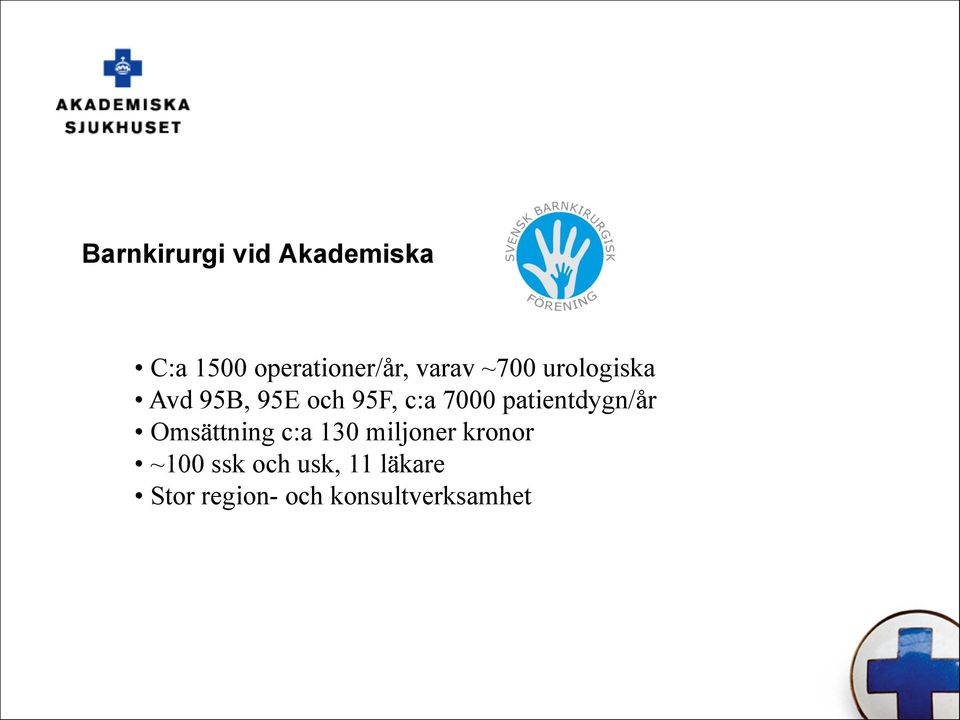 AKADEMISKA SJUKHUSET

Barnkirurgi vid Akademiska

SVENSK BARNKIRURGISK FÖRENING

• C:a 1500 operationer/år, varav ~700 urologiska
• Avd 95B, 95E och 95F, c:a 7000 patientdygn/år
• Omsättning c:a 130 miljoner kronor
• ~100 ssk och usk, 11 läkare
• Stor region- och konsultverksamhet